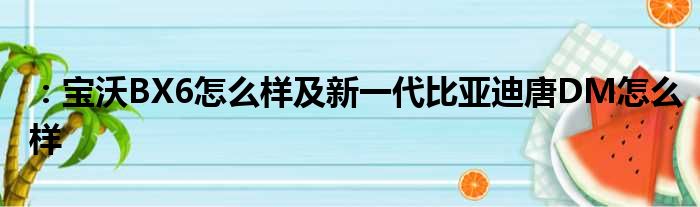 ：宝沃BX6怎么样及新一代比亚迪唐DM怎么样